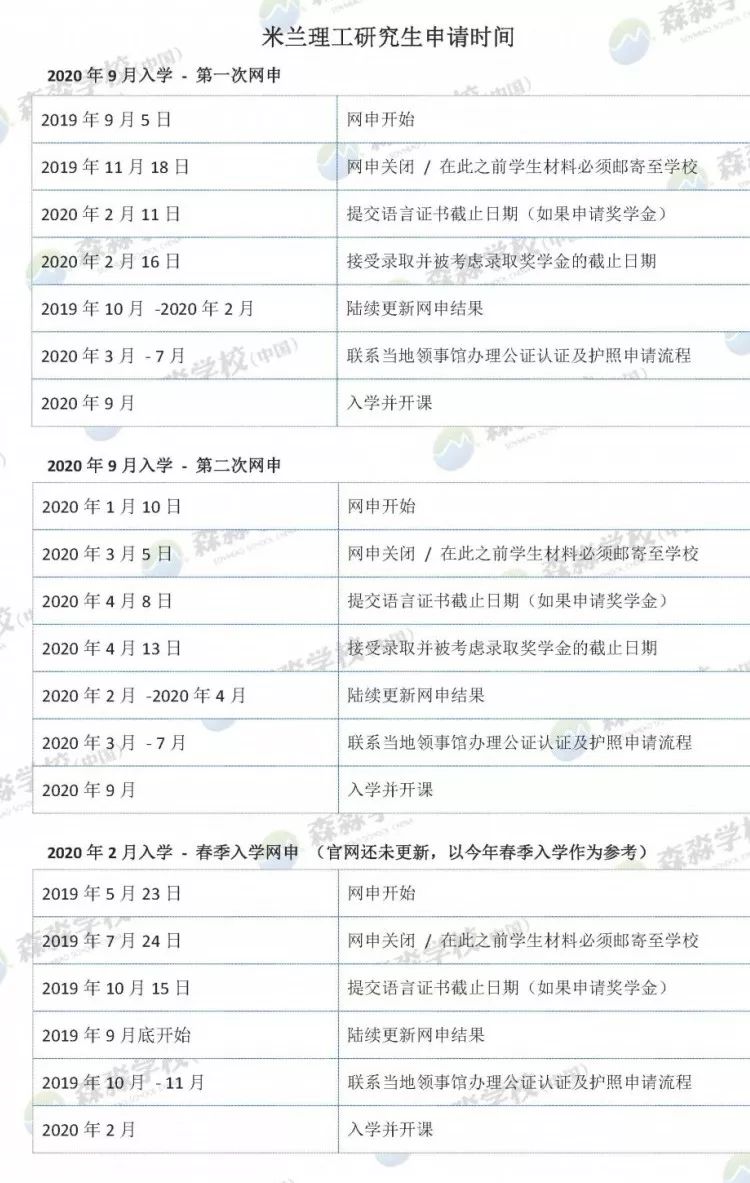 米兰理工研究生申请时间

2020 年 9 月入学 - 第一次网申

| | |
|---|---|
| 2019 年 9 月 5 日 | 网申开始 |
| 2019 年 11 月 18 日 | 网申关闭 / 在此之前学生材料必须邮寄至学校 |
| 2020 年 2 月 11 日 | 提交语言证书截止日期（如果申请奖学金） |
| 2020 年 2 月 16 日 | 接受录取并被考虑录取奖学金的截止日期 |
| 2019 年 10 月 -2020 年 2 月 | 陆续更新网申结果 |
| 2020 年 3 月 - 7 月 | 联系当地领事馆办理公证认证及护照申请流程 |
| 2020 年 9 月 | 入学并开课 |

2020 年 9 月入学 - 第二次网申

| | |
|---|---|
| 2020 年 1 月 10 日 | 网申开始 |
| 2020 年 3 月 5 日 | 网申关闭 / 在此之前学生材料必须邮寄至学校 |
| 2020 年 4 月 8 日 | 提交语言证书截止日期（如果申请奖学金） |
| 2020 年 4 月 13 日 | 接受录取并被考虑录取奖学金的截止日期 |
| 2020 年 2 月 -2020 年 4 月 | 陆续更新网申结果 |
| 2020 年 3 月 - 7 月 | 联系当地领事馆办理公证认证及护照申请流程 |
| 2020 年 9 月 | 入学并开课 |

2020 年 2 月入学 - 春季入学网申 （官网还未更新，以今年春季入学作为参考）

| | |
|---|---|
| 2019 年 5 月 23 日 | 网申开始 |
| 2019 年 7 月 24 日 | 网申关闭 / 在此之前学生材料必须邮寄至学校 |
| 2019 年 10 月 15 日 | 提交语言证书截止日期（如果申请奖学金） |
| 2019 年 9 月底开始 | 陆续更新网申结果 |
| 2019 年 10 月 - 11 月 | 联系当地领事馆办理公证认证及护照申请流程 |
| 2020 年 2 月 | 入学并开课 |

森淼学校（中国）